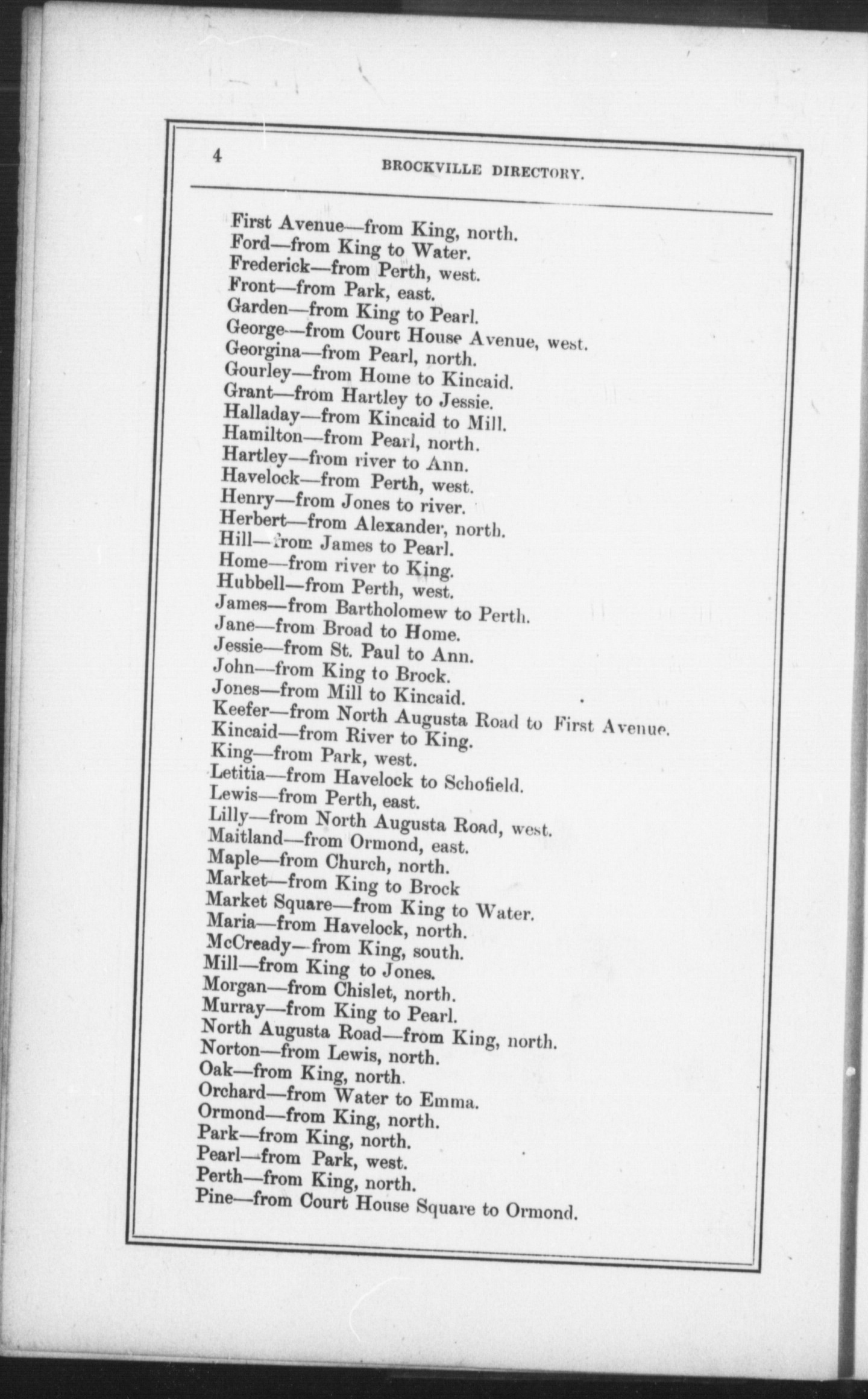 4 BROCKVILLE DIRECTORY.

First Avenue—from King, north.
Ford—from King to Water.
Frederick—from Perth, west.
Front—from Park, east.
Garden—from King to Pearl.
George—from Court House Avenue, west.
Georgina—from Pearl, north.
Gourley—from Home to Kincaid.
Grant—from Hartley to Jessie.
Halladay—from Kincaid to Mill.
Hamilton—from Pearl, north.
Hartley—from river to Ann.
Havelock—from Perth, west.
Henry—from Jones to river.
Herbert—from Alexander, north.
Hill—from James to Pearl.
Home—from river to King.
Hubbell—from Perth, west.
James—from Bartholomew to Perth.
Jane—from Broad to Home.
Jessie—from St. Paul to Ann.
John—from King to Brock.
Jones—from Mill to Kincaid.
Keefer—from North Augusta Road to First Avenue.
Kincaid—from River to King.
King—from Park, west.
Letitia—from Havelock to Schofield.
Lewis—from Perth, east.
Lilly—from North Augusta Road, west.
Maitland—from Ormond, east.
Maple—from Church, north.
Market—from King to Brock
Market Square—from King to Water.
Maria—from Havelock, north.
McCready—from King, south.
Mill—from King to Jones.
Morgan—from Chislet, north.
Murray—from King to Pearl.
North Augusta Road—from King, north.
Norton—from Lewis, north.
Oak—from King, north.
Orchard—from Water to Emma.
Ormond—from King, north.
Park—from King, north.
Pearl—from Park, west.
Perth—from King, north.
Pine—from Court House Square to Ormond.